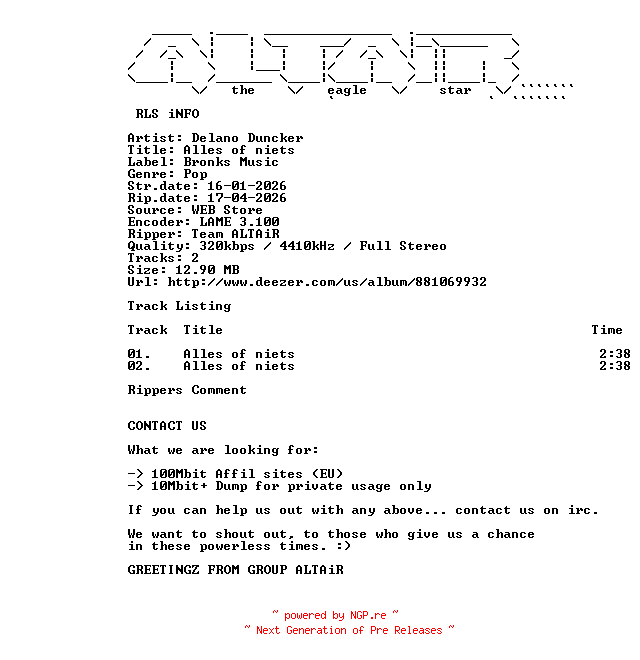 the eagle star

RLS iNFO

Artist: Delano Duncker
Title: Alles of niets
Label: Bronks Music
Genre: Pop
Str.date: 16-01-2026
Rip.date: 17-04-2026
Source: WEB Store
Encoder: LAME 3.100
Ripper: Team ALTAiR
Quality: 320kbps / 4410kHz / Full Stereo
Tracks: 2
Size: 12.90 MB
Url: http://www.deezer.com/us/album/881069932

Track Listing

| Track | Title | Time |
|---|---|---|
| 01. | Alles of niets | 2:38 |
| 02. | Alles of niets | 2:38 |

Rippers Comment

CONTACT US

What we are looking for:

-> 100Mbit Affil sites (EU)
-> 10Mbit+ Dump for private usage only

If you can help us out with any above... contact us on irc.

We want to shout out, to those who give us a chance in these powerless times. :)

GREETINGZ FROM GROUP ALTAiR

~ powered by NGP.re ~
~ Next Generation of Pre Releases ~